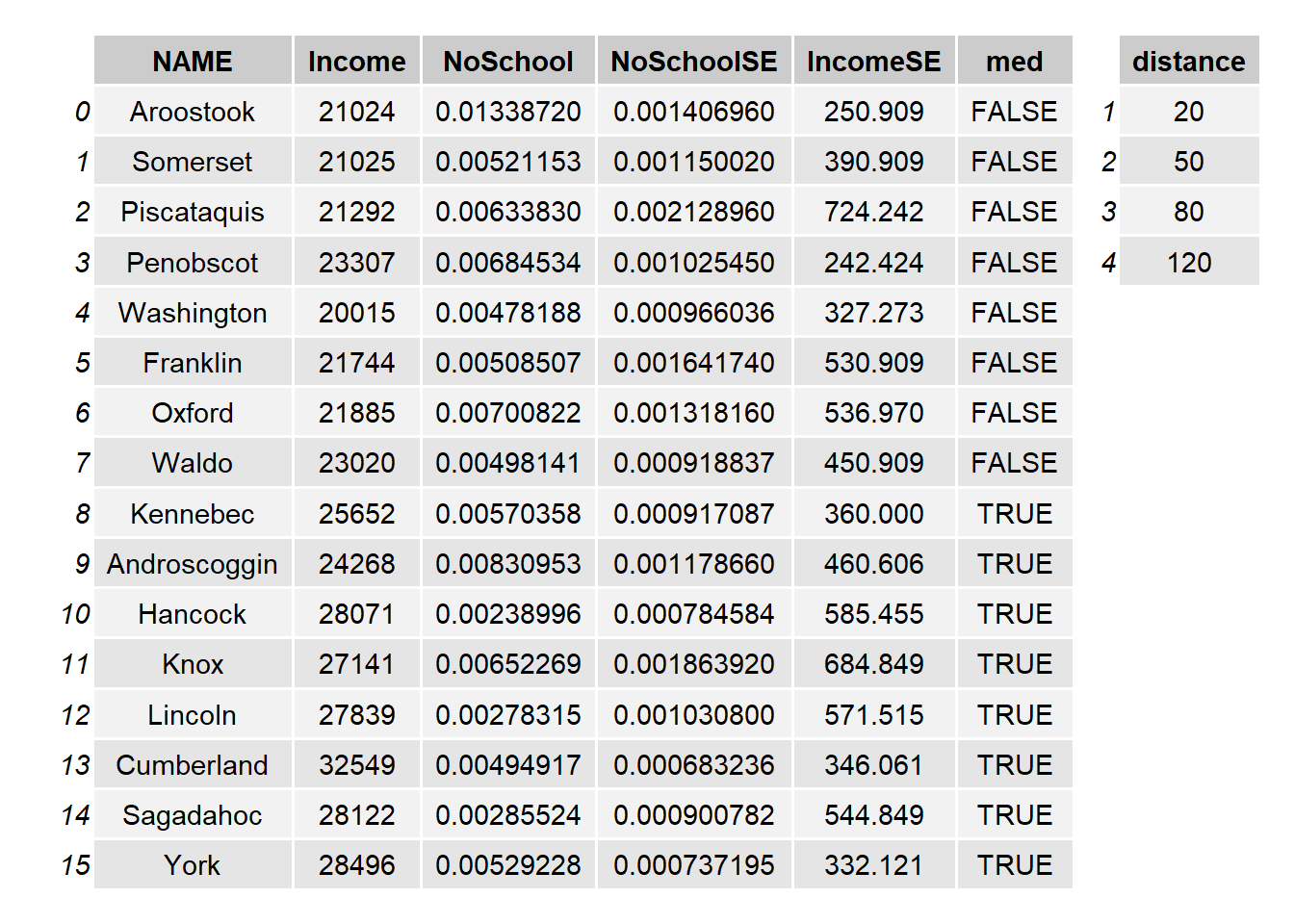 |  | NAME | Income | NoSchool | NoSchoolSE | IncomeSE | med |
|---|---|---|---|---|---|---|
| 0 | Aroostook | 21024 | 0.01338720 | 0.001406960 | 250.909 | FALSE |
| 1 | Somerset | 21025 | 0.00521153 | 0.001150020 | 390.909 | FALSE |
| 2 | Piscataquis | 21292 | 0.00633830 | 0.002128960 | 724.242 | FALSE |
| 3 | Penobscot | 23307 | 0.00684534 | 0.001025450 | 242.424 | FALSE |
| 4 | Washington | 20015 | 0.00478188 | 0.000966036 | 327.273 | FALSE |
| 5 | Franklin | 21744 | 0.00508507 | 0.001641740 | 530.909 | FALSE |
| 6 | Oxford | 21885 | 0.00700822 | 0.001318160 | 536.970 | FALSE |
| 7 | Waldo | 23020 | 0.00498141 | 0.000918837 | 450.909 | FALSE |
| 8 | Kennebec | 25652 | 0.00570358 | 0.000917087 | 360.000 | TRUE |
| 9 | Androscoggin | 24268 | 0.00830953 | 0.001178660 | 460.606 | TRUE |
| 10 | Hancock | 28071 | 0.00238996 | 0.000784584 | 585.455 | TRUE |
| 11 | Knox | 27141 | 0.00652269 | 0.001863920 | 684.849 | TRUE |
| 12 | Lincoln | 27839 | 0.00278315 | 0.001030800 | 571.515 | TRUE |
| 13 | Cumberland | 32549 | 0.00494917 | 0.000683236 | 346.061 | TRUE |
| 14 | Sagadahoc | 28122 | 0.00285524 | 0.000900782 | 544.849 | TRUE |
| 15 | York | 28496 | 0.00529228 | 0.000737195 | 332.121 | TRUE |

|  | distance |
|---|---|
| 1 | 20 |
| 2 | 50 |
| 3 | 80 |
| 4 | 120 |